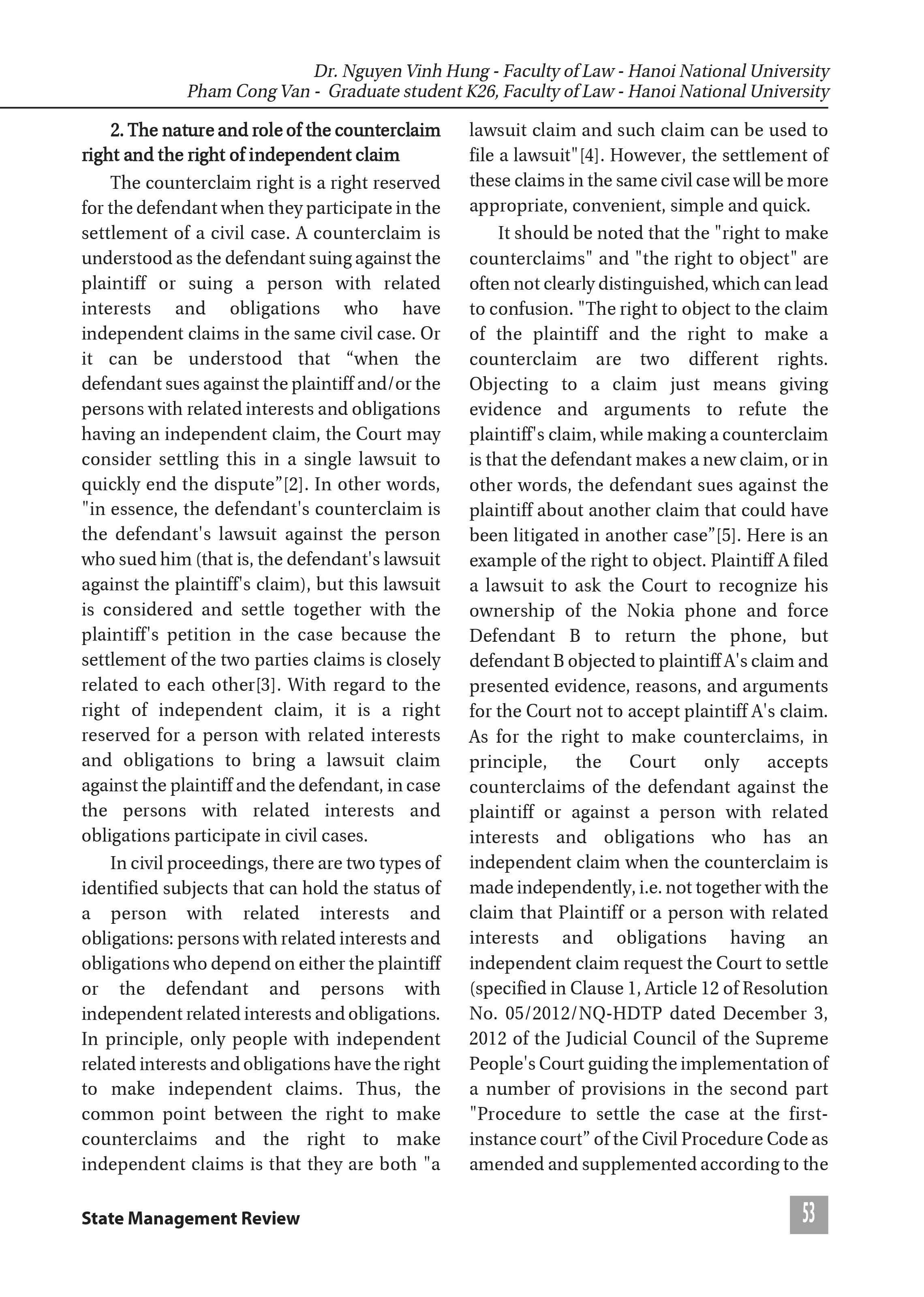 Dr. Nguyen Vinh Hung - Faculty of Law - Hanoi National University
Pham Cong Van - Graduate student K26, Faculty of Law - Hanoi National University

2. The nature and role of the counterclaim right and the right of independent claim

The counterclaim right is a right reserved for the defendant when they participate in the settlement of a civil case. A counterclaim is understood as the defendant suing against the plaintiff or suing a person with related interests and obligations who have independent claims in the same civil case. Or it can be understood that “when the defendant sues against the plaintiff and/or the persons with related interests and obligations having an independent claim, the Court may consider settling this in a single lawsuit to quickly end the dispute”[2]. In other words, "in essence, the defendant's counterclaim is the defendant's lawsuit against the person who sued him (that is, the defendant's lawsuit against the plaintiff's claim), but this lawsuit is considered and settle together with the plaintiff's petition in the case because the settlement of the two parties claims is closely related to each other[3]. With regard to the right of independent claim, it is a right reserved for a person with related interests and obligations to bring a lawsuit claim against the plaintiff and the defendant, in case the persons with related interests and obligations participate in civil cases.

In civil proceedings, there are two types of identified subjects that can hold the status of a person with related interests and obligations: persons with related interests and obligations who depend on either the plaintiff or the defendant and persons with independent related interests and obligations. In principle, only people with independent related interests and obligations have the right to make independent claims. Thus, the common point between the right to make counterclaims and the right to make independent claims is that they are both "a lawsuit claim and such claim can be used to file a lawsuit"[4]. However, the settlement of these claims in the same civil case will be more appropriate, convenient, simple and quick.

It should be noted that the "right to make counterclaims" and "the right to object" are often not clearly distinguished, which can lead to confusion. "The right to object to the claim of the plaintiff and the right to make a counterclaim are two different rights. Objecting to a claim just means giving evidence and arguments to refute the plaintiff's claim, while making a counterclaim is that the defendant makes a new claim, or in other words, the defendant sues against the plaintiff about another claim that could have been litigated in another case”[5]. Here is an example of the right to object. Plaintiff A filed a lawsuit to ask the Court to recognize his ownership of the Nokia phone and force Defendant B to return the phone, but defendant B objected to plaintiff A's claim and presented evidence, reasons, and arguments for the Court not to accept plaintiff A's claim. As for the right to make counterclaims, in principle, the Court only accepts counterclaims of the defendant against the plaintiff or against a person with related interests and obligations who has an independent claim when the counterclaim is made independently, i.e. not together with the claim that Plaintiff or a person with related interests and obligations having an independent claim request the Court to settle (specified in Clause 1, Article 12 of Resolution No. 05/2012/NQ-HDTP dated December 3, 2012 of the Judicial Council of the Supreme People's Court guiding the implementation of a number of provisions in the second part "Procedure to settle the case at the first-instance court” of the Civil Procedure Code as amended and supplemented according to the

State Management Review
53